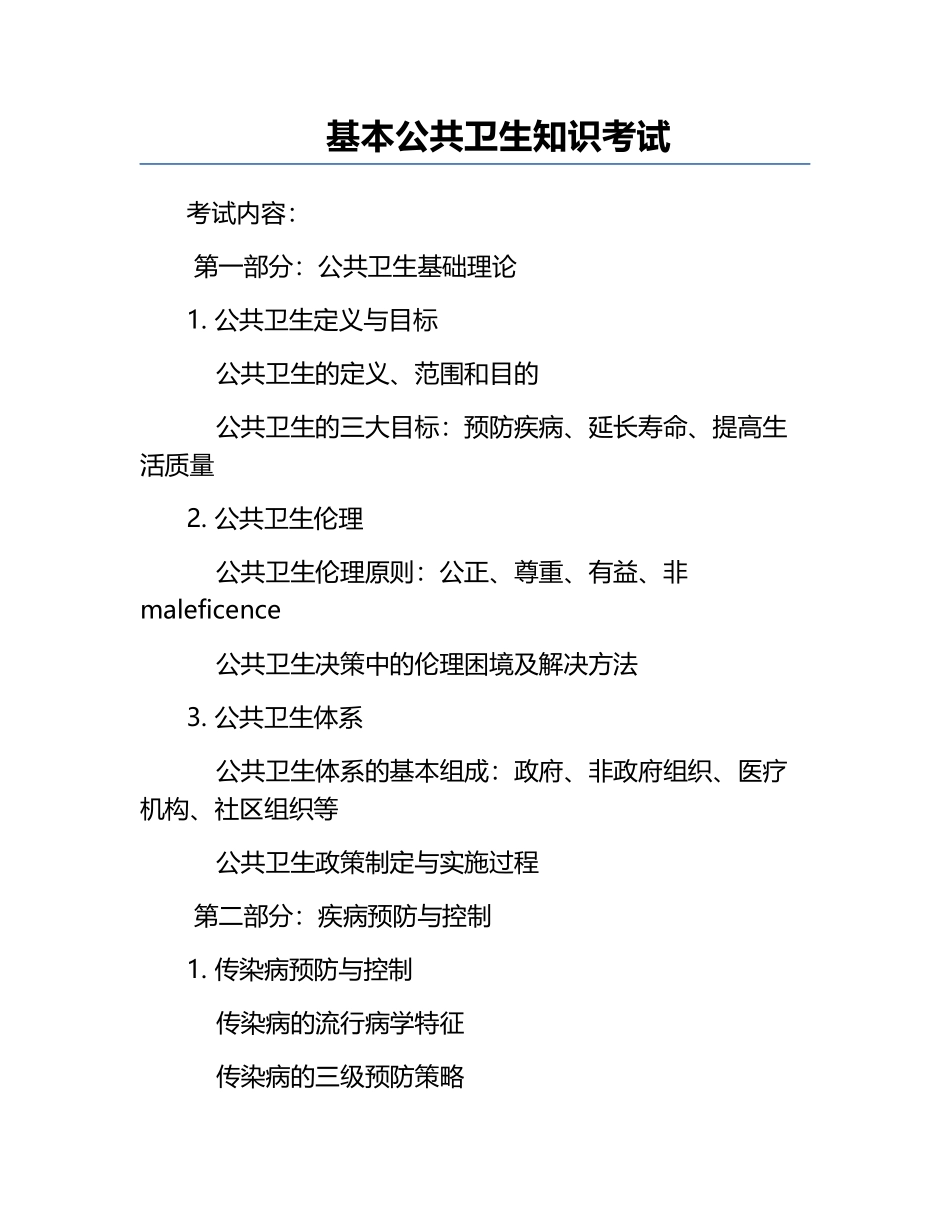 基本公共卫生知识考试

考试内容：

第一部分：公共卫生基础理论

1. 公共卫生定义与目标

公共卫生的定义、范围和目的

公共卫生的三大目标：预防疾病、延长寿命、提高生活质量

2. 公共卫生伦理

公共卫生伦理原则：公正、尊重、有益、非 maleficence

公共卫生决策中的伦理困境及解决方法

3. 公共卫生体系

公共卫生体系的基本组成：政府、非政府组织、医疗机构、社区组织等

公共卫生政策制定与实施过程

第二部分：疾病预防与控制

1. 传染病预防与控制

传染病的流行病学特征

传染病的三级预防策略